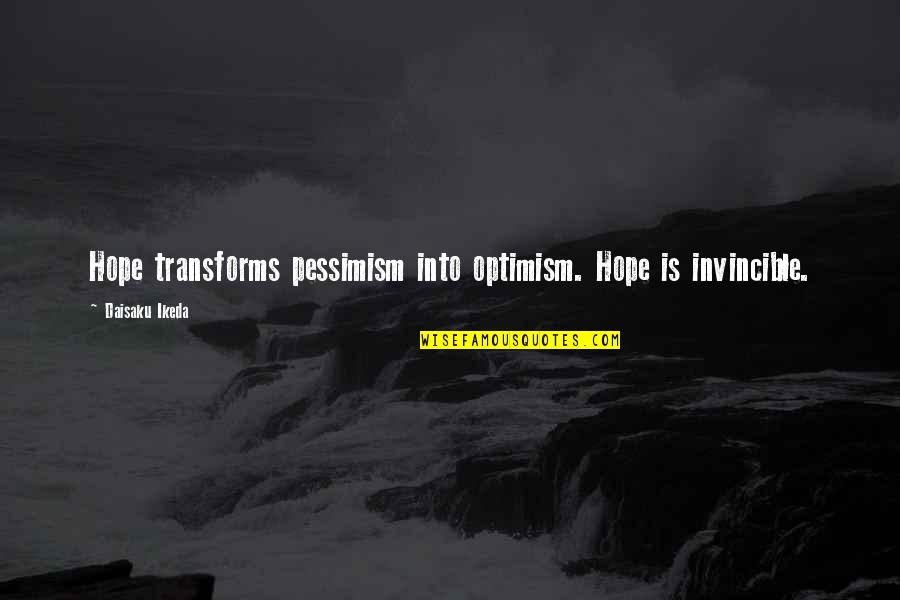 Hope transforms pessimism into optimism. Hope is invincible.

~ Daisaku Ikeda

WISEFAMOUSQUOTES.COM